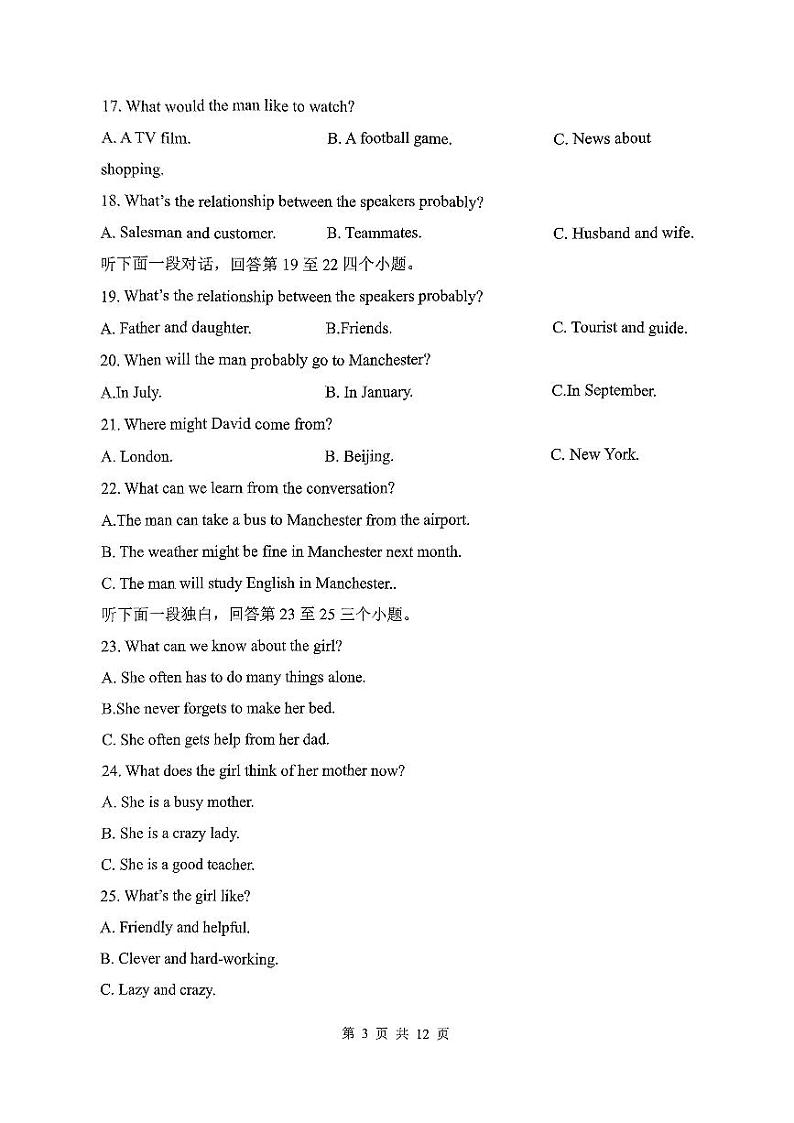 17. What would the man like to watch?

A. A TV film.　　B. A football game.　　C. News about shopping.

18. What's the relationship between the speakers probably?

A. Salesman and customer.　　B. Teammates.　　C. Husband and wife.

听下面一段对话，回答第 19 至 22 四个小题。

19. What's the relationship between the speakers probably?

A. Father and daughter.　　B.Friends.　　C. Tourist and guide.

20. When will the man probably go to Manchester?

A.In July.　　B. In January.　　C.In September.

21. Where might David come from?

A. London.　　B. Beijing.　　C. New York.

22. What can we learn from the conversation?

A.The man can take a bus to Manchester from the airport.

B. The weather might be fine in Manchester next month.

C. The man will study English in Manchester..

听下面一段独白，回答第 23 至 25 三个小题。

23. What can we know about the girl?

A. She often has to do many things alone.

B.She never forgets to make her bed.

C. She often gets help from her dad.

24. What does the girl think of her mother now?

A. She is a busy mother.

B. She is a crazy lady.

C. She is a good teacher.

25. What's the girl like?

A. Friendly and helpful.

B. Clever and hard-working.

C. Lazy and crazy.

第 3 页 共 12 页